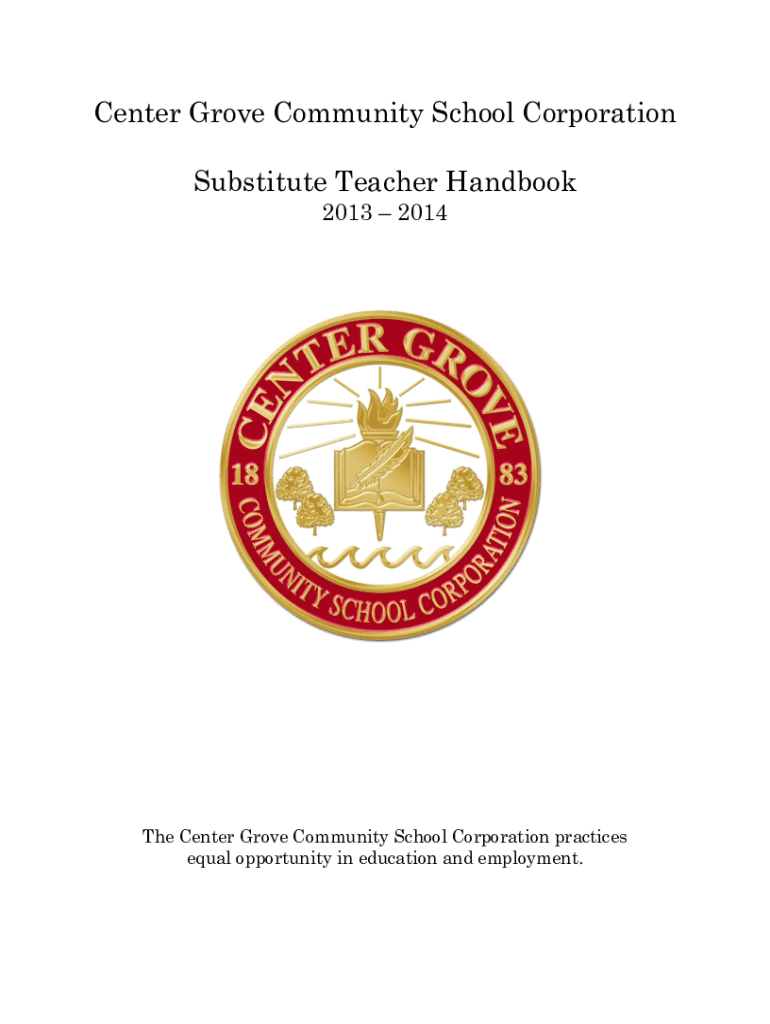 Center Grove Community School Corporation

Substitute Teacher Handbook
2013 – 2014

CENTER GROVE
18
83
COMMUNITY SCHOOL CORPORATION

The Center Grove Community School Corporation practices equal opportunity in education and employment.